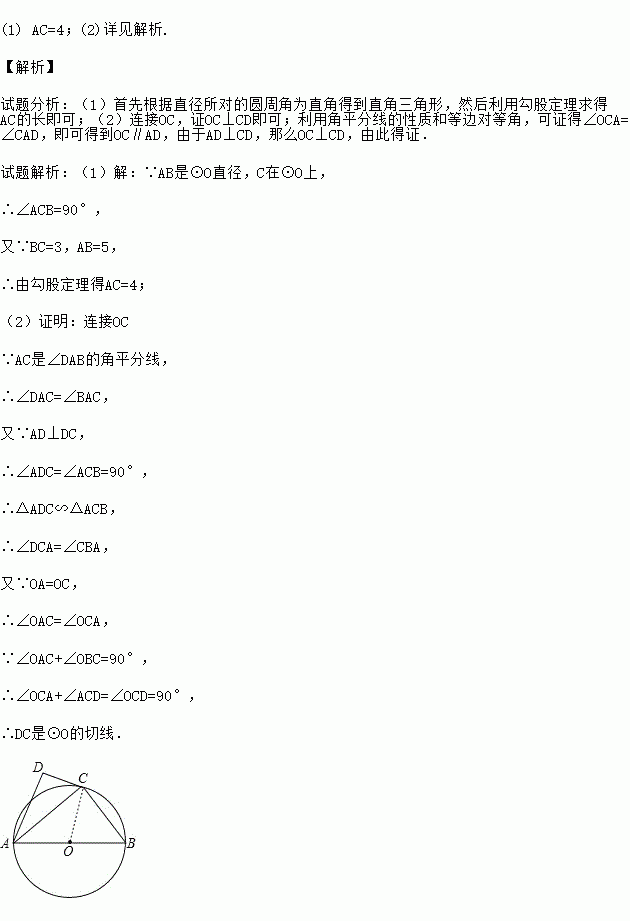 (1) AC=4；(2)详见解析.

【解析】

试题分析：（1）首先根据直径所对的圆周角为直角得到直角三角形，然后利用勾股定理求得AC的长即可；（2）连接OC，证OC⊥CD即可；利用角平分线的性质和等边对等角，可证得∠OCA=∠CAD，即可得到OC∥AD，由于AD⊥CD，那么OC⊥CD，由此得证.

试题解析：（1）解：∵AB是⊙O直径，C在⊙O上，

∴∠ACB=90°，

又∵BC=3，AB=5，

∴由勾股定理得AC=4；

（2）证明：连接OC

∵AC是∠DAB的角平分线，

∴∠DAC=∠BAC，

又∵AD⊥DC，

∴∠ADC=∠ACB=90°，

∴△ADC∽△ACB，

∴∠DCA=∠CBA，

又∵OA=OC，

∴∠OAC=∠OCA，

∵∠OAC+∠OBC=90°，

∴∠OCA+∠ACD=∠OCD=90°，

∴DC是⊙O的切线.

D
C
A
O
B